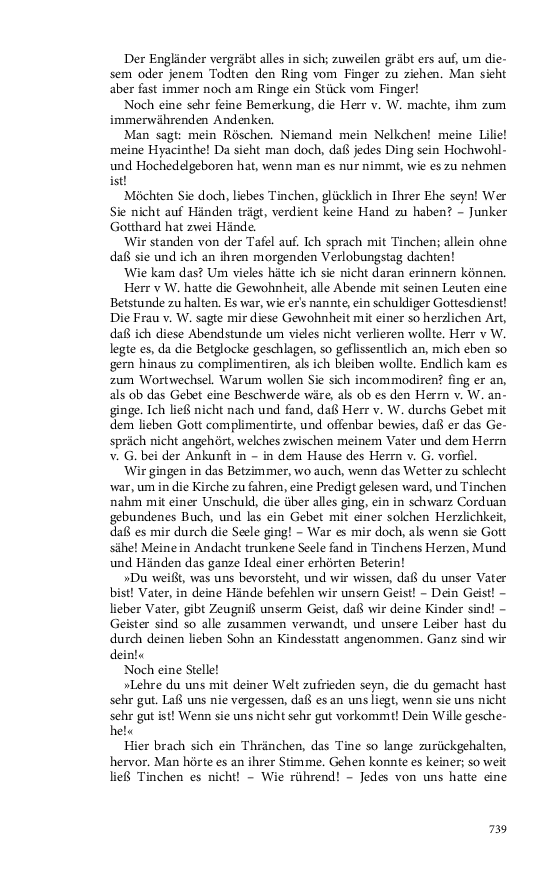 Der Engländer vergräbt alles in sich; zuweilen gräbt ers auf, um diesem oder jenem Todten den Ring vom Finger zu ziehen. Man sieht aber fast immer noch am Ringe ein Stück vom Finger!

Noch eine sehr feine Bemerkung, die Herr v. W. machte, ihm zum immerwährenden Andenken.

Man sagt: mein Röschen. Niemand mein Nelkchen! meine Lilie! meine Hyacinthe! Da sieht man doch, daß jedes Ding sein Hochwohl- und Hochedelgeboren hat, wenn man es nur nimmt, wie es zu nehmen ist!

Möchten Sie doch, liebes Tinchen, glücklich in Ihrer Ehe seyn! Wer Sie nicht auf Händen trägt, verdient keine Hand zu haben? – Junker Gotthard hat zwei Hände.

Wir standen von der Tafel auf. Ich sprach mit Tinchen; allein ohne daß sie und ich an ihren morgenden Verlobungstag dachten!

Wie kam das? Um vieles hätte ich sie nicht daran erinnern können.

Herr v W. hatte die Gewohnheit, alle Abende mit seinen Leuten eine Betstunde zu halten. Es war, wie er's nannte, ein schuldiger Gottesdienst! Die Frau v. W. sagte mir diese Gewohnheit mit einer so herzlichen Art, daß ich diese Abendstunde um vieles nicht verlieren wollte. Herr v W. legte es, da die Betglocke geschlagen, so geflissentlich an, mich eben so gern hinaus zu complimentiren, als ich bleiben wollte. Endlich kam es zum Wortwechsel. Warum wollen Sie sich incommodiren? fing er an, als ob das Gebet eine Beschwerde wäre, als ob es den Herrn v. W. anginge. Ich ließ nicht nach und fand, daß Herr v. W. durchs Gebet mit dem lieben Gott complimentirte, und offenbar bewies, daß er das Gespräch nicht angehört, welches zwischen meinem Vater und dem Herrn v. G. bei der Ankunft in – in dem Hause des Herrn v. G. vorfiel.

Wir gingen in das Betzimmer, wo auch, wenn das Wetter zu schlecht war, um in die Kirche zu fahren, eine Predigt gelesen ward, und Tinchen nahm mit einer Unschuld, die über alles ging, ein in schwarz Corduan gebundenes Buch, und las ein Gebet mit einer solchen Herzlichkeit, daß es mir durch die Seele ging! – War es mir doch, als wenn sie Gott sähe! Meine in Andacht trunkene Seele fand in Tinchens Herzen, Mund und Händen das ganze Ideal einer erhörten Beterin!

»Du weißt, was uns bevorsteht, und wir wissen, daß du unser Vater bist! Vater, in deine Hände befehlen wir unsern Geist! – Dein Geist! – lieber Vater, gibt Zeugniß unserm Geist, daß wir deine Kinder sind! – Geister sind so alle zusammen verwandt, und unsere Leiber hast du durch deinen lieben Sohn an Kindesstatt angenommen. Ganz sind wir dein!«

Noch eine Stelle!

»Lehre du uns mit deiner Welt zufrieden seyn, die du gemacht hast sehr gut. Laß uns nie vergessen, daß es an uns liegt, wenn sie uns nicht sehr gut ist! Wenn sie uns nicht sehr gut vorkommt! Dein Wille geschehe!«

Hier brach sich ein Thränchen, das Tine so lange zurückgehalten, hervor. Man hörte es an ihrer Stimme. Gehen konnte es keiner; so weit ließ Tinchen es nicht! – Wie rührend! – Jedes von uns hatte eine

739